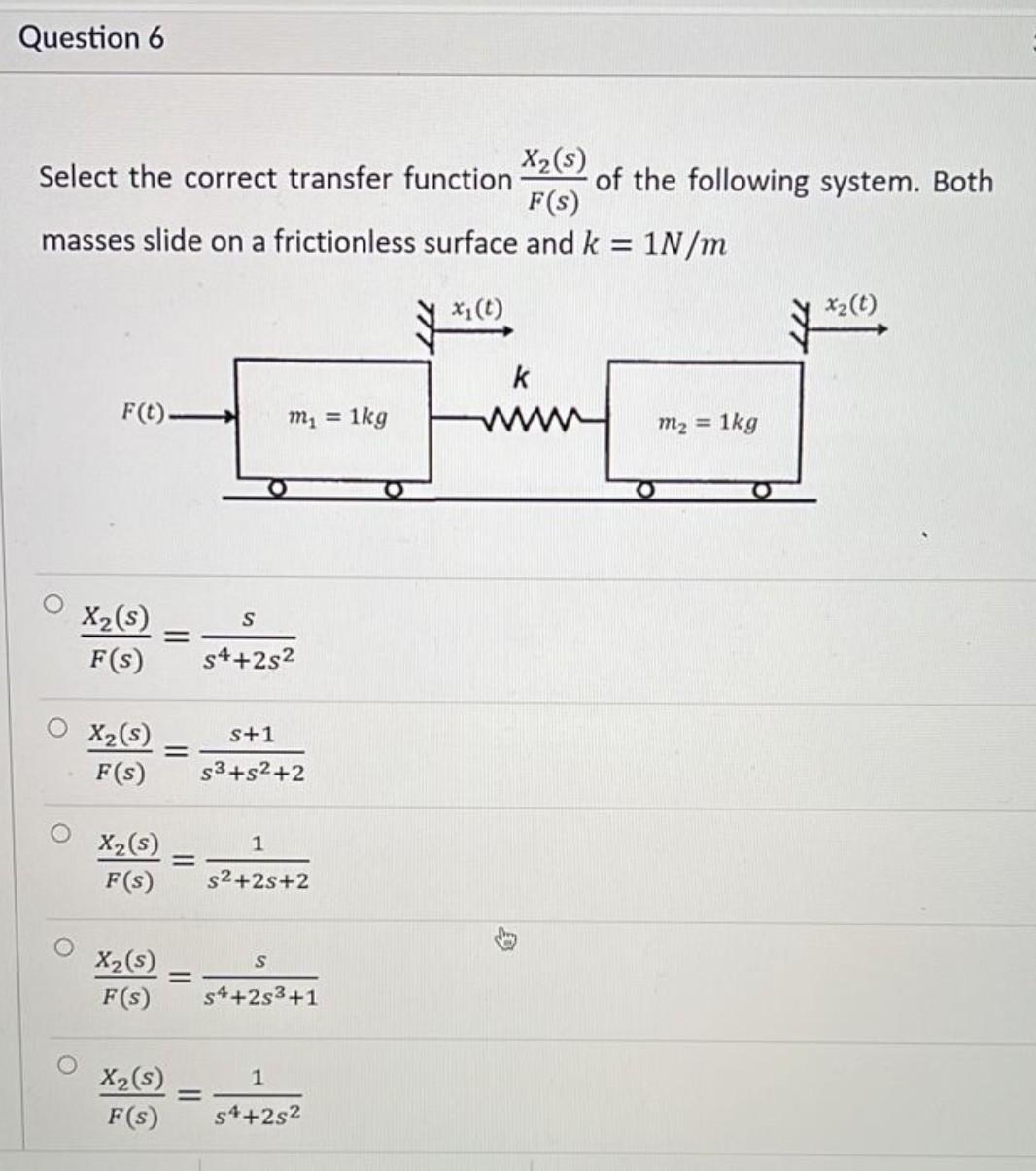 Question 6

Select the correct transfer function $\frac{X_2(s)}{F(s)}$ of the following system. Both masses slide on a frictionless surface and $k = 1N/m$

$x_1(t)$

$x_2(t)$

$k$

$F(t)$

$m_1 = 1kg$

$m_2 = 1kg$

$\frac{X_2(s)}{F(s)} = \frac{s}{s^4+2s^2}$

$\frac{X_2(s)}{F(s)} = \frac{s+1}{s^3+s^2+2}$

$\frac{X_2(s)}{F(s)} = \frac{1}{s^2+2s+2}$

$\frac{X_2(s)}{F(s)} = \frac{s}{s^4+2s^3+1}$

$\frac{X_2(s)}{F(s)} = \frac{1}{s^4+2s^2}$